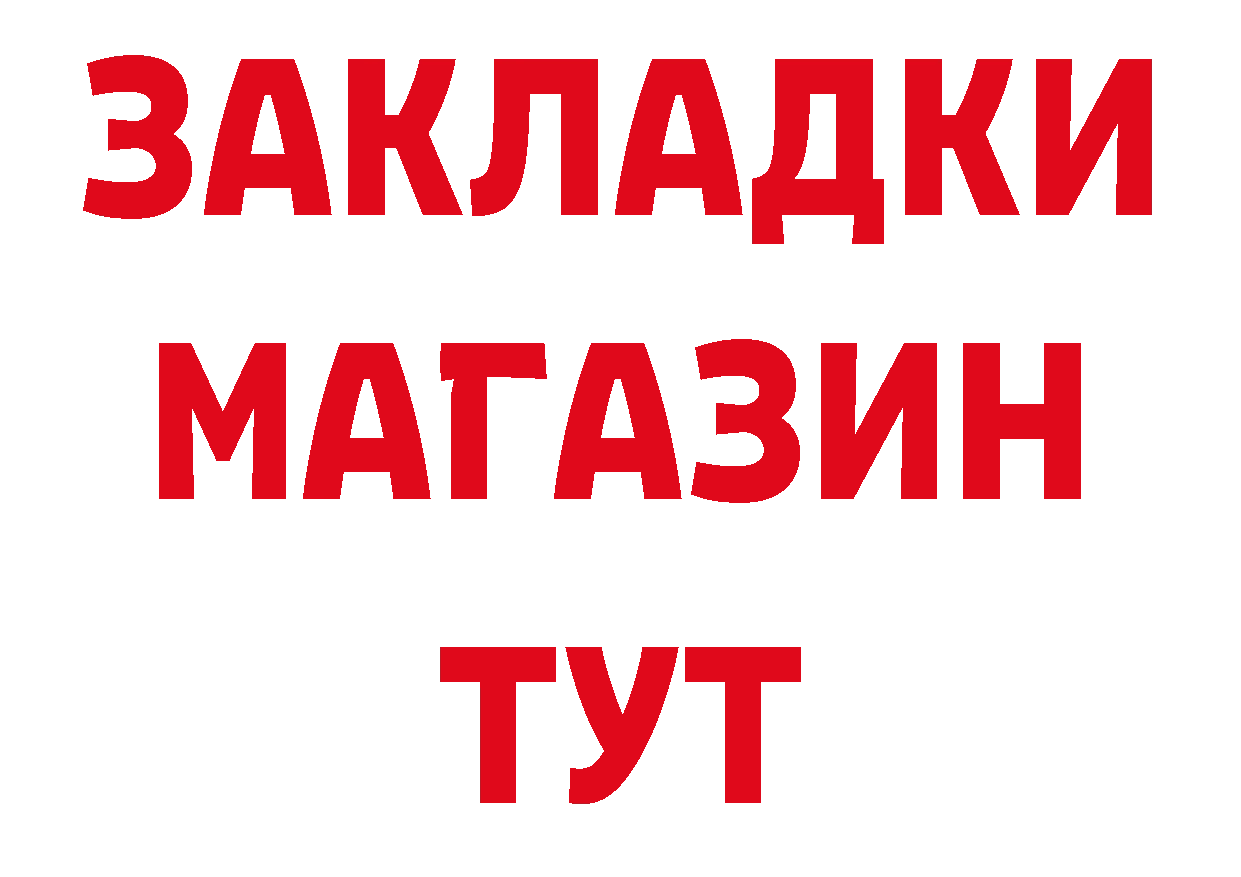 ЗАКЛАДКИ
МАГАЗИН
ТУТ